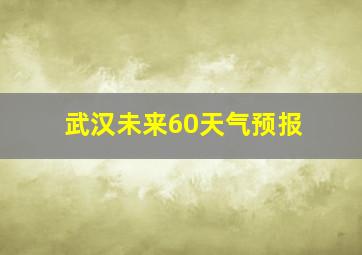 武汉未来60天气预报